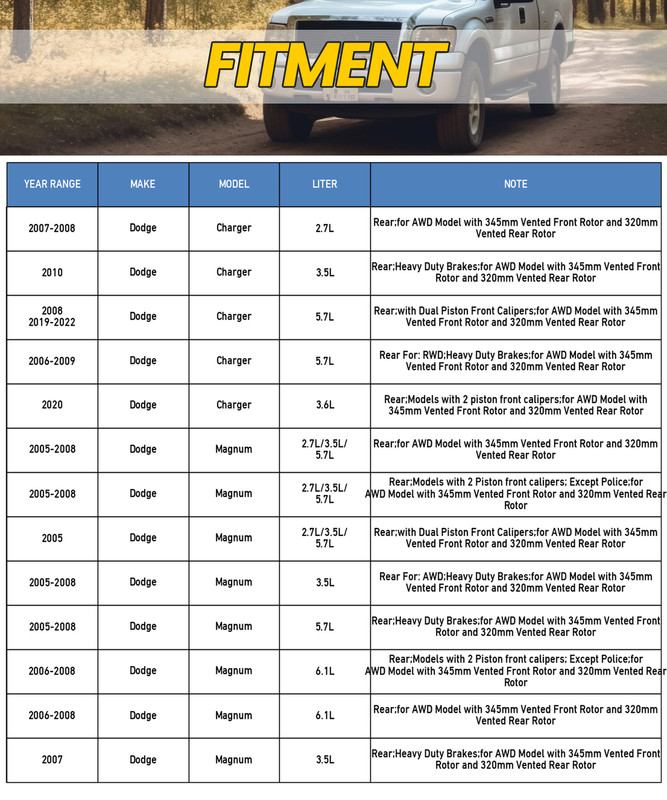 FITMENT

| YEAR RANGE | MAKE | MODEL | LITER | NOTE |
|---|---|---|---|---|
| 2007-2008 | Dodge | Charger | 2.7L | Rear;for AWD Model with 345mm Vented Front Rotor and 320mm Vented Rear Rotor |
| 2010 | Dodge | Charger | 3.5L | Rear;Heavy Duty Brakes;for AWD Model with 345mm Vented Front Rotor and 320mm Vented Rear Rotor |
| 2008 2019-2022 | Dodge | Charger | 5.7L | Rear;with Dual Piston Front Calipers;for AWD Model with 345mm Vented Front Rotor and 320mm Vented Rear Rotor |
| 2006-2009 | Dodge | Charger | 5.7L | Rear For: RWD;Heavy Duty Brakes;for AWD Model with 345mm Vented Front Rotor and 320mm Vented Rear Rotor |
| 2020 | Dodge | Charger | 3.6L | Rear;Models with 2 piston front calipers;for AWD Model with 345mm Vented Front Rotor and 320mm Vented Rear Rotor |
| 2005-2008 | Dodge | Magnum | 2.7L/3.5L/ 5.7L | Rear;for AWD Model with 345mm Vented Front Rotor and 320mm Vented Rear Rotor |
| 2005-2008 | Dodge | Magnum | 2.7L/3.5L/ 5.7L | Rear;Models with 2 Piston front calipers; Except Police;for AWD Model with 345mm Vented Front Rotor and 320mm Vented Rear Rotor |
| 2005 | Dodge | Magnum | 2.7L/3.5L/ 5.7L | Rear;with Dual Piston Front Calipers;for AWD Model with 345mm Vented Front Rotor and 320mm Vented Rear Rotor |
| 2005-2008 | Dodge | Magnum | 3.5L | Rear For: AWD;Heavy Duty Brakes;for AWD Model with 345mm Vented Front Rotor and 320mm Vented Rear Rotor |
| 2005-2008 | Dodge | Magnum | 5.7L | Rear;Heavy Duty Brakes;for AWD Model with 345mm Vented Front Rotor and 320mm Vented Rear Rotor |
| 2006-2008 | Dodge | Magnum | 6.1L | Rear;Models with 2 Piston front calipers; Except Police;for AWD Model with 345mm Vented Front Rotor and 320mm Vented Rear Rotor |
| 2006-2008 | Dodge | Magnum | 6.1L | Rear;for AWD Model with 345mm Vented Front Rotor and 320mm Vented Rear Rotor |
| 2007 | Dodge | Magnum | 3.5L | Rear;Heavy Duty Brakes;for AWD Model with 345mm Vented Front Rotor and 320mm Vented Rear Rotor |